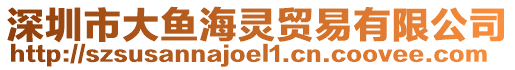 深圳市大鱼海灵贸易有限公司
http://szsusannajoel1.cn.coovee.com